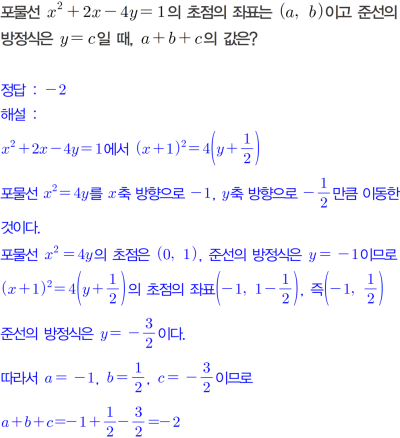 포물선 $x^2+2x-4y=1$의 초점의 좌표는 $(a,\ b)$이고 준선의 방정식은 $y=c$일 때, $a+b+c$의 값은?

정답 : $-2$
해설 :
$x^2+2x-4y=1$에서 $(x+1)^2=4\left(y+\frac{1}{2}\right)$
포물선 $x^2=4y$를 $x$축 방향으로 $-1$, $y$축 방향으로 $-\frac{1}{2}$만큼 이동한 것이다.
포물선 $x^2=4y$의 초점은 $(0,\ 1)$, 준선의 방정식은 $y=-1$이므로
$(x+1)^2=4\left(y+\frac{1}{2}\right)$의 초점의 좌표$\left(-1,\ 1-\frac{1}{2}\right)$, 즉$\left(-1,\ \frac{1}{2}\right)$
준선의 방정식은 $y=-\frac{3}{2}$이다.
따라서 $a=-1$, $b=\frac{1}{2}$, $c=-\frac{3}{2}$이므로
$a+b+c=-1+\frac{1}{2}-\frac{3}{2}=-2$